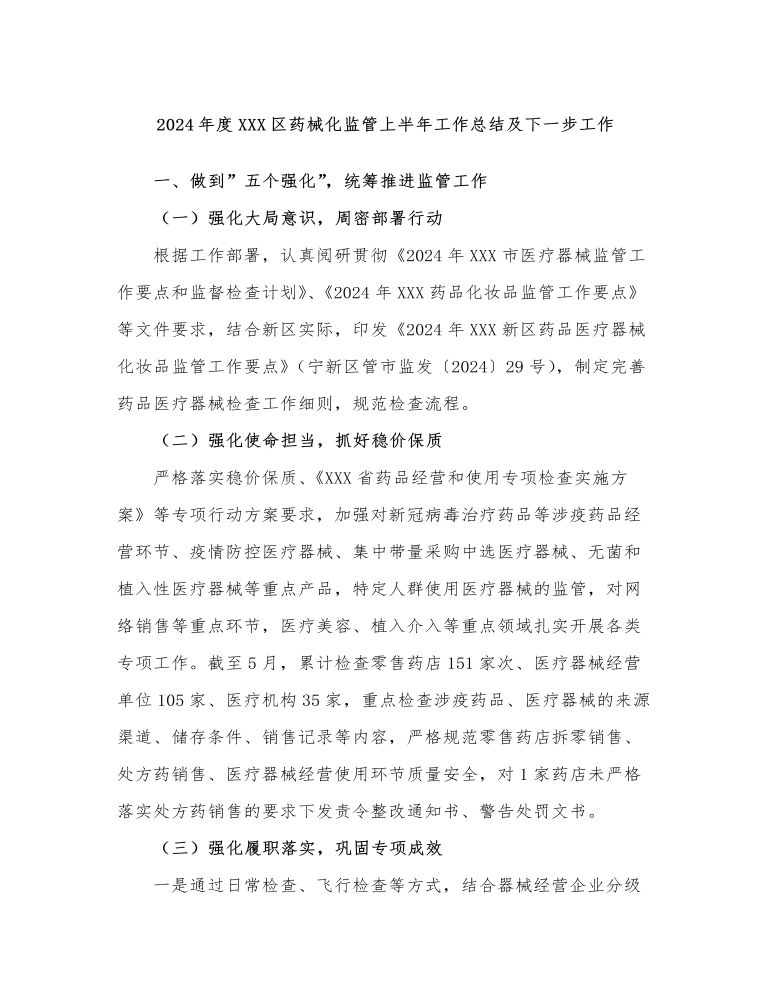 2024年度XXX区药械化监管上半年工作总结及下一步工作

一、做到”五个强化”，统筹推进监管工作

（一）强化大局意识，周密部署行动

根据工作部署，认真阅研贯彻《2024年XXX市医疗器械监管工作要点和监督检查计划》、《2024年XXX药品化妆品监管工作要点》等文件要求，结合新区实际，印发《2024年XXX新区药品医疗器械化妆品监管工作要点》（宁新区管市监发〔2024〕29号），制定完善药品医疗器械检查工作细则，规范检查流程。

（二）强化使命担当，抓好稳价保质

严格落实稳价保质、《XXX省药品经营和使用专项检查实施方案》等专项行动方案要求，加强对新冠病毒治疗药品等涉疫药品经营环节、疫情防控医疗器械、集中带量采购中选医疗器械、无菌和植入性医疗器械等重点产品，特定人群使用医疗器械的监管，对网络销售等重点环节，医疗美容、植入介入等重点领域扎实开展各类专项工作。截至5月，累计检查零售药店151家次、医疗器械经营单位105家、医疗机构35家，重点检查涉疫药品、医疗器械的来源渠道、储存条件、销售记录等内容，严格规范零售药店拆零销售、处方药销售、医疗器械经营使用环节质量安全，对1家药店未严格落实处方药销售的要求下发责令整改通知书、警告处罚文书。

（三）强化履职落实，巩固专项成效

一是通过日常检查、飞行检查等方式，结合器械经营企业分级